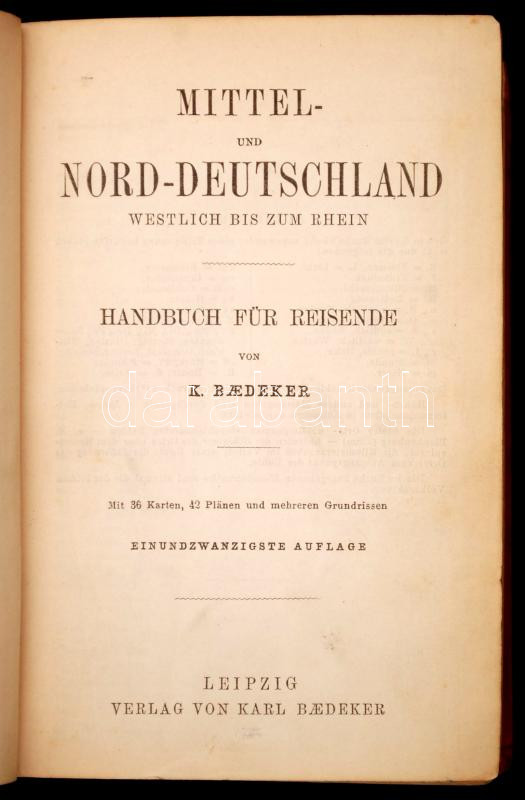 MITTEL-
UND
NORD-DEUTSCHLAND
WESTLICH BIS ZUM RHEIN

HANDBUCH FÜR REISENDE

VON

K. BÆDEKER

Mit 36 Karten, 42 Plänen und mehreren Grundrissen

EINUNDZWANZIGSTE AUFLAGE

LEIPZIG
VERLAG VON KARL BÆDEKER

darabanth